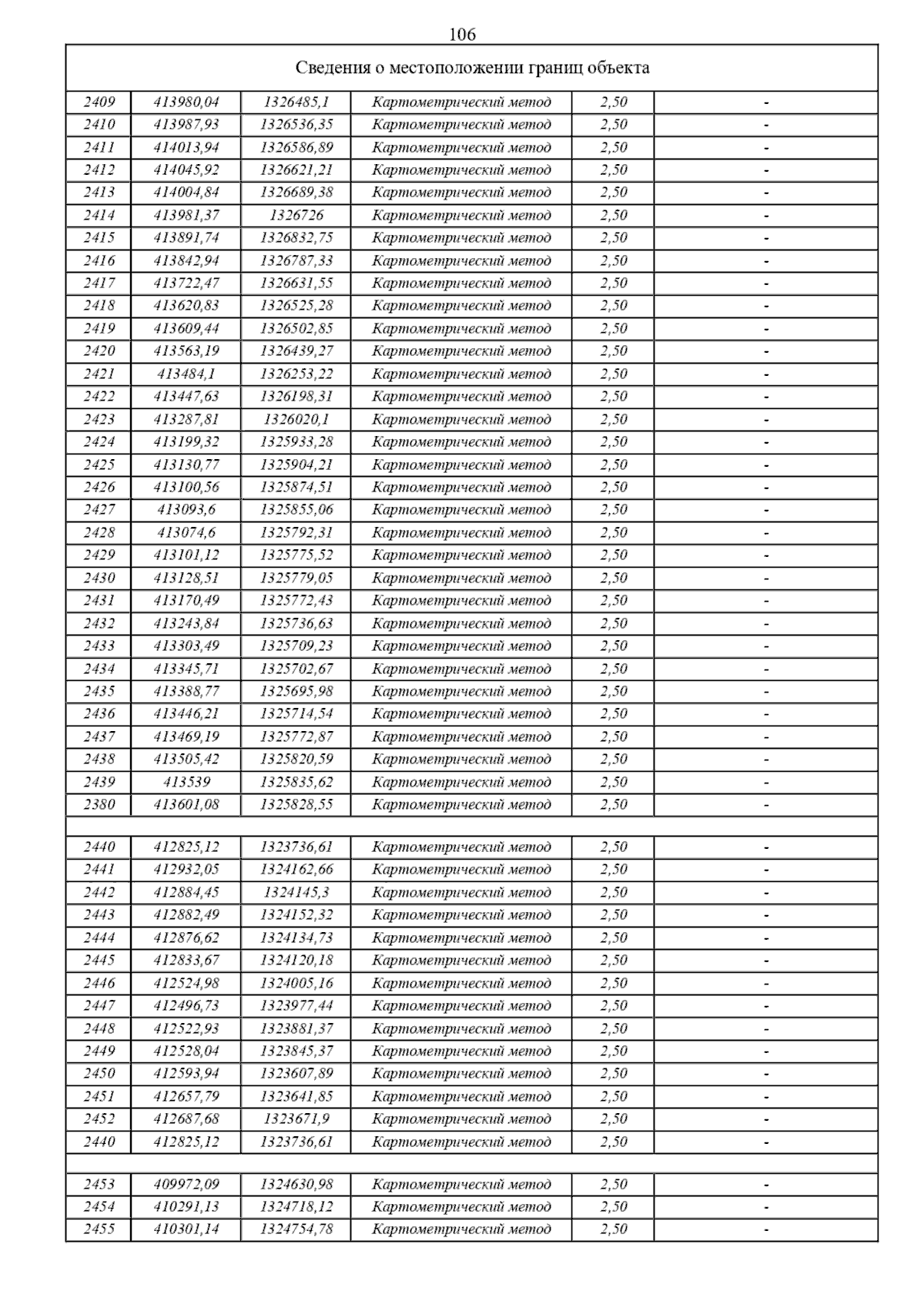 106

| Сведения о местоположении границ объекта | | | | | |
|---|---|---|---|---|---|
| 2409 | 413980,04 | 1326485,1 | Картометрический метод | 2,50 | - |
| 2410 | 413987,93 | 1326536,35 | Картометрический метод | 2,50 | - |
| 2411 | 414013,94 | 1326586,89 | Картометрический метод | 2,50 | - |
| 2412 | 414045,92 | 1326621,21 | Картометрический метод | 2,50 | - |
| 2413 | 414004,84 | 1326689,38 | Картометрический метод | 2,50 | - |
| 2414 | 413981,37 | 1326726 | Картометрический метод | 2,50 | - |
| 2415 | 413891,74 | 1326832,75 | Картометрический метод | 2,50 | - |
| 2416 | 413842,94 | 1326787,33 | Картометрический метод | 2,50 | - |
| 2417 | 413722,47 | 1326631,55 | Картометрический метод | 2,50 | - |
| 2418 | 413620,83 | 1326525,28 | Картометрический метод | 2,50 | - |
| 2419 | 413609,44 | 1326502,85 | Картометрический метод | 2,50 | - |
| 2420 | 413563,19 | 1326439,27 | Картометрический метод | 2,50 | - |
| 2421 | 413484,1 | 1326253,22 | Картометрический метод | 2,50 | - |
| 2422 | 413447,63 | 1326198,31 | Картометрический метод | 2,50 | - |
| 2423 | 413287,81 | 1326020,1 | Картометрический метод | 2,50 | - |
| 2424 | 413199,32 | 1325933,28 | Картометрический метод | 2,50 | - |
| 2425 | 413130,77 | 1325904,21 | Картометрический метод | 2,50 | - |
| 2426 | 413100,56 | 1325874,51 | Картометрический метод | 2,50 | - |
| 2427 | 413093,6 | 1325855,06 | Картометрический метод | 2,50 | - |
| 2428 | 413074,6 | 1325792,31 | Картометрический метод | 2,50 | - |
| 2429 | 413101,12 | 1325775,52 | Картометрический метод | 2,50 | - |
| 2430 | 413128,51 | 1325779,05 | Картометрический метод | 2,50 | - |
| 2431 | 413170,49 | 1325772,43 | Картометрический метод | 2,50 | - |
| 2432 | 413243,84 | 1325736,63 | Картометрический метод | 2,50 | - |
| 2433 | 413303,49 | 1325709,23 | Картометрический метод | 2,50 | - |
| 2434 | 413345,71 | 1325702,67 | Картометрический метод | 2,50 | - |
| 2435 | 413388,77 | 1325695,98 | Картометрический метод | 2,50 | - |
| 2436 | 413446,21 | 1325714,54 | Картометрический метод | 2,50 | - |
| 2437 | 413469,19 | 1325772,87 | Картометрический метод | 2,50 | - |
| 2438 | 413505,42 | 1325820,59 | Картометрический метод | 2,50 | - |
| 2439 | 413539 | 1325835,62 | Картометрический метод | 2,50 | - |
| 2380 | 413601,08 | 1325828,55 | Картометрический метод | 2,50 | - |
| | | | | | |
| 2440 | 412825,12 | 1323736,61 | Картометрический метод | 2,50 | - |
| 2441 | 412932,05 | 1324162,66 | Картометрический метод | 2,50 | - |
| 2442 | 412884,45 | 1324145,3 | Картометрический метод | 2,50 | - |
| 2443 | 412882,49 | 1324152,32 | Картометрический метод | 2,50 | - |
| 2444 | 412876,62 | 1324134,73 | Картометрический метод | 2,50 | - |
| 2445 | 412833,67 | 1324120,18 | Картометрический метод | 2,50 | - |
| 2446 | 412524,98 | 1324005,16 | Картометрический метод | 2,50 | - |
| 2447 | 412496,73 | 1323977,44 | Картометрический метод | 2,50 | - |
| 2448 | 412522,93 | 1323881,37 | Картометрический метод | 2,50 | - |
| 2449 | 412528,04 | 1323845,37 | Картометрический метод | 2,50 | - |
| 2450 | 412593,94 | 1323607,89 | Картометрический метод | 2,50 | - |
| 2451 | 412657,79 | 1323641,85 | Картометрический метод | 2,50 | - |
| 2452 | 412687,68 | 1323671,9 | Картометрический метод | 2,50 | - |
| 2440 | 412825,12 | 1323736,61 | Картометрический метод | 2,50 | - |
| | | | | | |
| 2453 | 409972,09 | 1324630,98 | Картометрический метод | 2,50 | - |
| 2454 | 410291,13 | 1324718,12 | Картометрический метод | 2,50 | - |
| 2455 | 410301,14 | 1324754,78 | Картометрический метод | 2,50 | - |